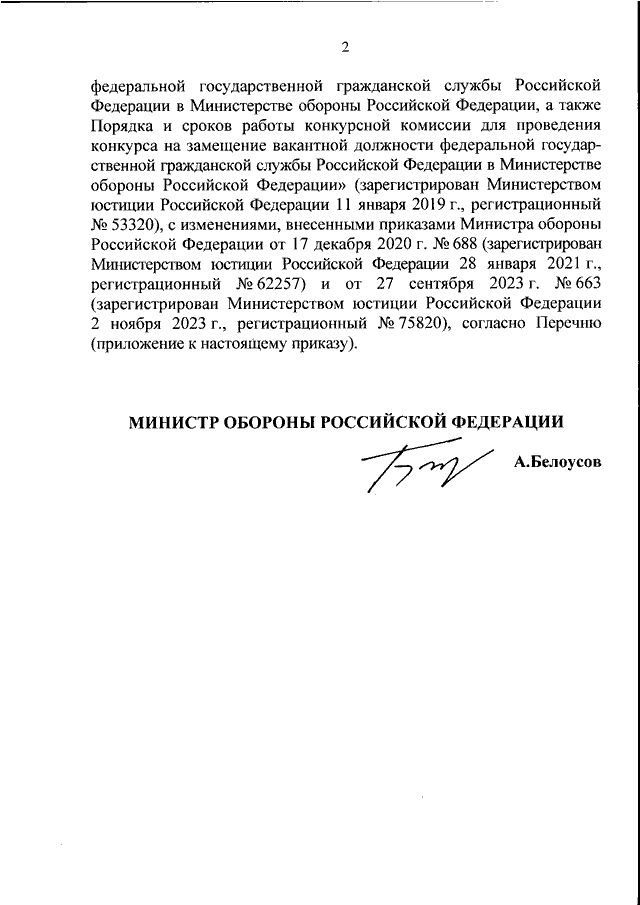 2

федеральной государственной гражданской службы Российской Федерации в Министерстве обороны Российской Федерации, а также Порядка и сроков работы конкурсной комиссии для проведения конкурса на замещение вакантной должности федеральной государственной гражданской службы Российской Федерации в Министерстве обороны Российской Федерации» (зарегистрирован Министерством юстиции Российской Федерации 11 января 2019 г., регистрационный № 53320), с изменениями, внесенными приказами Министра обороны Российской Федерации от 17 декабря 2020 г. № 688 (зарегистрирован Министерством юстиции Российской Федерации 28 января 2021 г., регистрационный № 62257) и от 27 сентября 2023 г. № 663 (зарегистрирован Министерством юстиции Российской Федерации 2 ноября 2023 г., регистрационный № 75820), согласно Перечню (приложение к настоящему приказу).

МИНИСТР ОБОРОНЫ РОССИЙСКОЙ ФЕДЕРАЦИИ

А.Белоусов